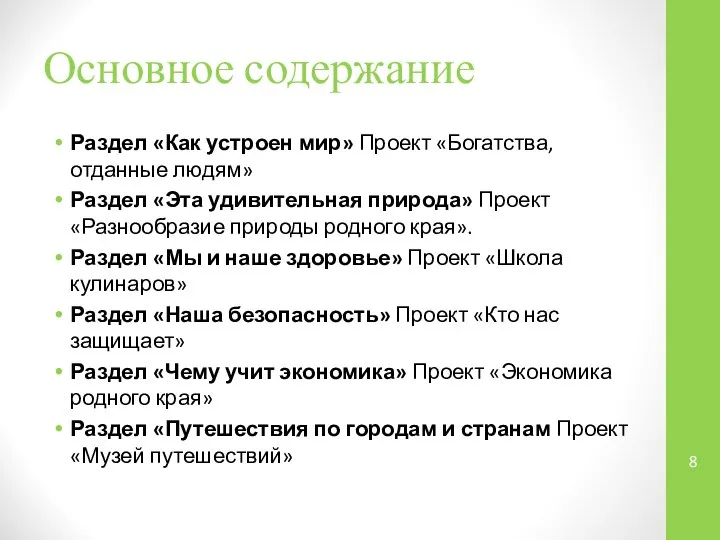 Основное содержание

• Раздел «Как устроен мир» Проект «Богатства, отданные людям»
• Раздел «Эта удивительная природа» Проект «Разнообразие природы родного края».
• Раздел «Мы и наше здоровье» Проект «Школа кулинаров»
• Раздел «Наша безопасность» Проект «Кто нас защищает»
• Раздел «Чему учит экономика» Проект «Экономика родного края»
• Раздел «Путешествия по городам и странам Проект «Музей путешествий»

8